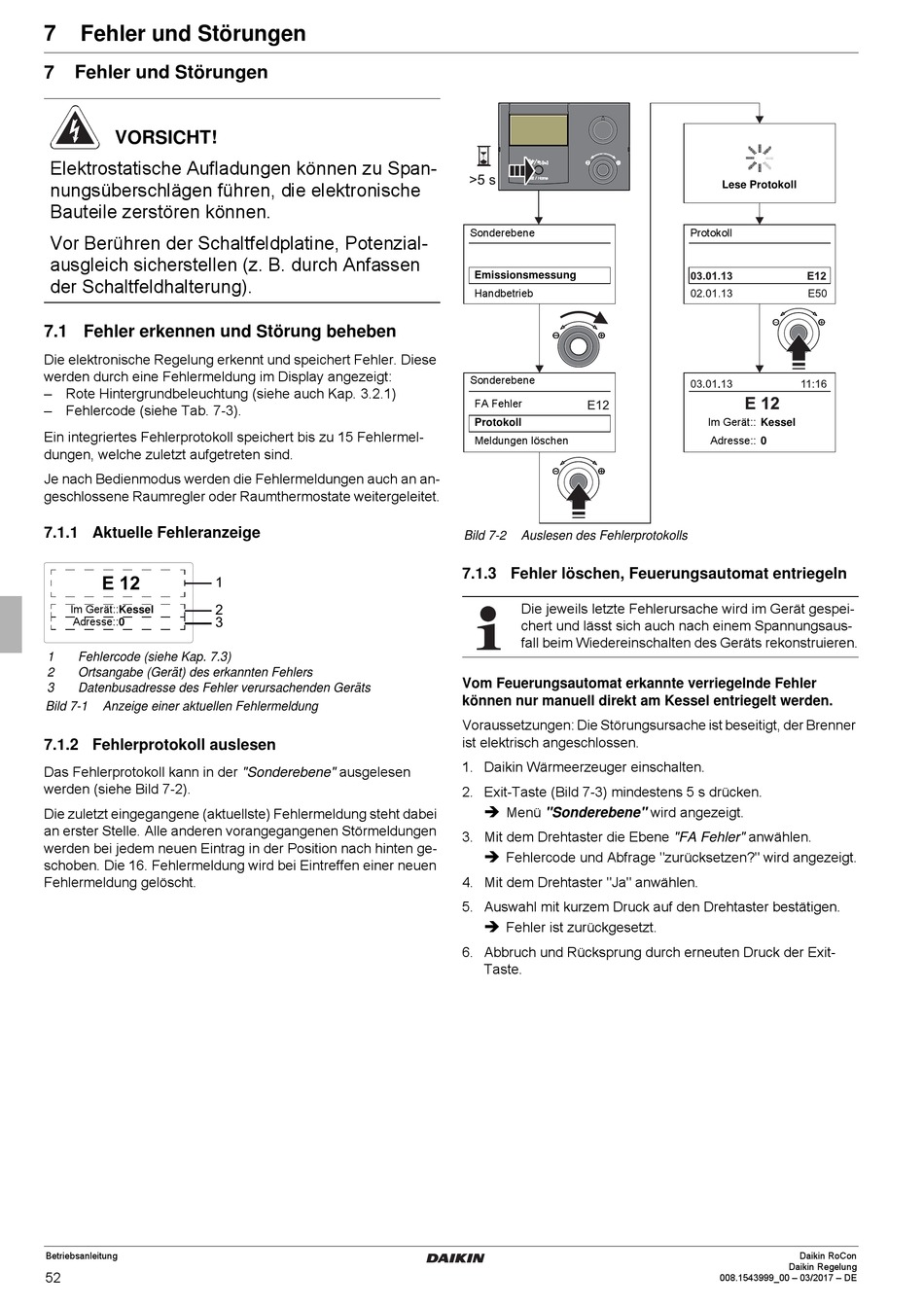 7 Fehler und Störungen

7 Fehler und Störungen

VORSICHT!

Elektrostatische Aufladungen können zu Spannungsüberschlägen führen, die elektronische Bauteile zerstören können.

Vor Berühren der Schaltfeldplatine, Potenzialausgleich sicherstellen (z. B. durch Anfassen der Schaltfeldhalterung).

7.1 Fehler erkennen und Störung beheben

Die elektronische Regelung erkennt und speichert Fehler. Diese werden durch eine Fehlermeldung im Display angezeigt:
– Rote Hintergrundbeleuchtung (siehe auch Kap. 3.2.1)
– Fehlercode (siehe Tab. 7-3).

Ein integriertes Fehlerprotokoll speichert bis zu 15 Fehlermeldungen, welche zuletzt aufgetreten sind.

Je nach Bedienmodus werden die Fehlermeldungen auch an angeschlossene Raumregler oder Raumthermostate weitergeleitet.

7.1.1 Aktuelle Fehleranzeige

E 12
Im Gerät::Kessel
Adresse::0
1
2
3

1 Fehlercode (siehe Kap. 7.3)
2 Ortsangabe (Gerät) des erkannten Fehlers
3 Datenbusadresse des Fehler verursachenden Geräts
Bild 7-1 Anzeige einer aktuellen Fehlermeldung

7.1.2 Fehlerprotokoll auslesen

Das Fehlerprotokoll kann in der "Sonderebene" ausgelesen werden (siehe Bild 7-2).

Die zuletzt eingegangene (aktuellste) Fehlermeldung steht dabei an erster Stelle. Alle anderen vorangegangenen Störmeldungen werden bei jedem neuen Eintrag in der Position nach hinten geschoben. Die 16. Fehlermeldung wird bei Eintreffen einer neuen Fehlermeldung gelöscht.

>5 s

Sonderebene
Emissionsmessung
Handbetrieb

Sonderebene
FA Fehler E12
Protokoll
Meldungen löschen

Lese Protokoll

Protokoll
03.01.13 E12
02.01.13 E50

03.01.13 11:16
E 12
Im Gerät:: Kessel
Adresse:: 0

Bild 7-2 Auslesen des Fehlerprotokolls

7.1.3 Fehler löschen, Feuerungsautomat entriegeln

Die jeweils letzte Fehlerursache wird im Gerät gespeichert und lässt sich auch nach einem Spannungsausfall beim Wiedereinschalten des Geräts rekonstruieren.

Vom Feuerungsautomat erkannte verriegelnde Fehler können nur manuell direkt am Kessel entriegelt werden.

Voraussetzungen: Die Störungsursache ist beseitigt, der Brenner ist elektrisch angeschlossen.

1. Daikin Wärmeerzeuger einschalten.
2. Exit-Taste (Bild 7-3) mindestens 5 s drücken.
➔ Menü "Sonderebene" wird angezeigt.
3. Mit dem Drehtaster die Ebene "FA Fehler" anwählen.
➔ Fehlercode und Abfrage "zurücksetzen?" wird angezeigt.
4. Mit dem Drehtaster "Ja" anwählen.
5. Auswahl mit kurzem Druck auf den Drehtaster bestätigen.
➔ Fehler ist zurückgesetzt.
6. Abbruch und Rücksprung durch erneuten Druck der Exit-Taste.

Betriebsanleitung
52
DAIKIN
Daikin RoCon
Daikin Regelung
008.1543999_00 – 03/2017 – DE